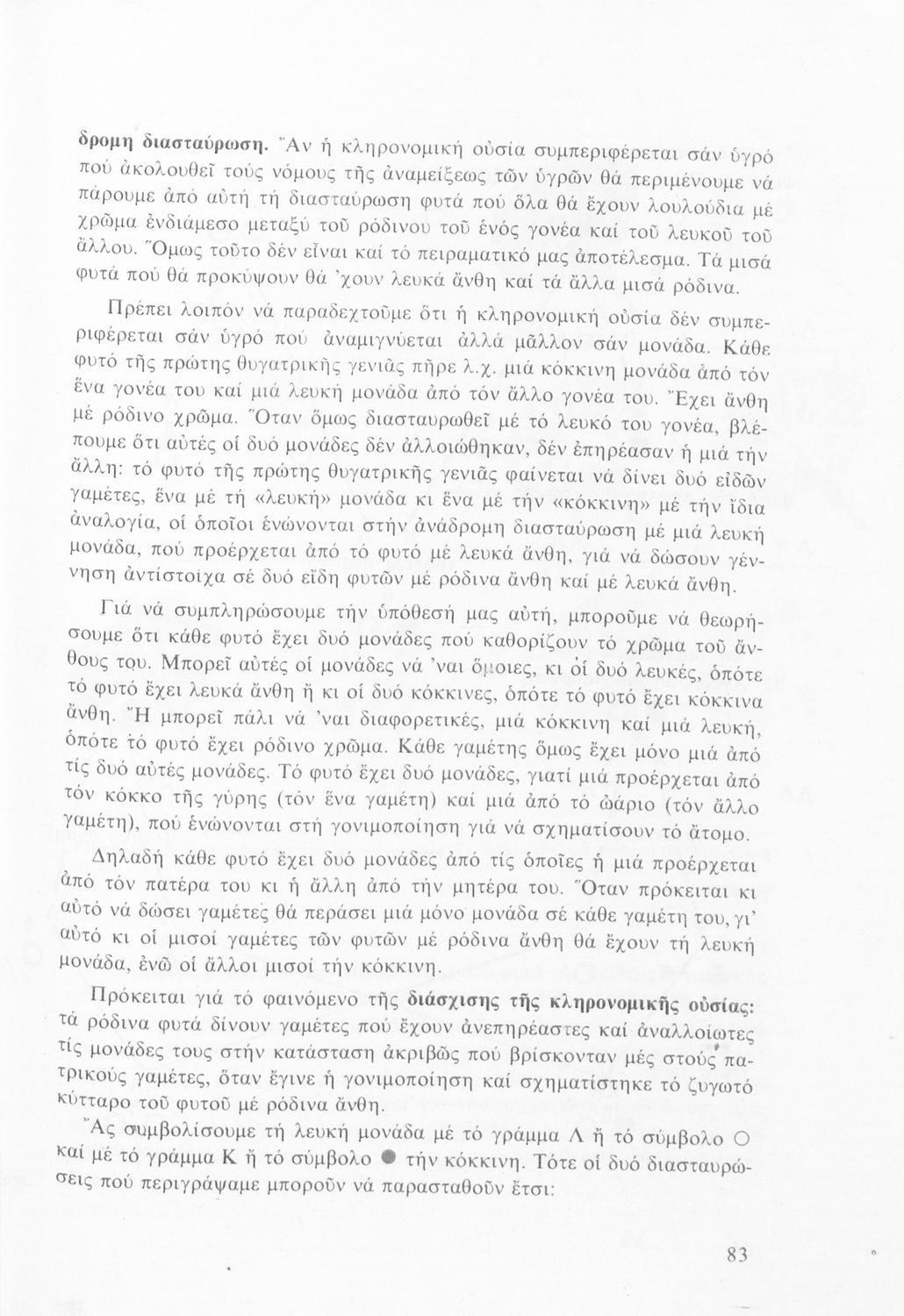 δρομη διασταύρωση. Ἄν ἡ κληρονομική οὐσία συμπεριφέρεται σάν ὑγρό πού ἀκολουθεῖ τούς νόμους τῆς ἀναμείξεως τῶν ὑγρῶν θά περιμένουμε νά πάρουμε ἀπό αὐτή τή διασταύρωση φυτά πού ὅλα θά ἔχουν λουλούδια μέ χρῶμα ἐνδιάμεσο μεταξύ τοῦ ρόδινου τοῦ ἑνός γονέα καί τοῦ λευκοῦ τοῦ ἄλλου. Ὅμως τοῦτο δέν εἶναι καί τό πειραματικό μας ἀποτέλεσμα. Τά μισά φυτά πού θά προκύψουν θά 'χουν λευκά ἄνθη καί τά ἄλλα μισά ρόδινα.

Πρέπει λοιπόν νά παραδεχτοῦμε ὅτι ἡ κληρονομική οὐσία δέν συμπεριφέρεται σάν ὑγρό πού ἀναμιγνύεται ἀλλά μᾶλλον σάν μονάδα. Κάθε φυτό τῆς πρώτης θυγατρικῆς γενιᾶς πῆρε λ.χ. μιά κόκκινη μονάδα ἀπό τόν ἕνα γονέα του καί μιά λευκή μονάδα ἀπό τόν ἄλλο γονέα του. Ἔχει ἄνθη μέ ρόδινο χρῶμα. Ὅταν ὅμως διασταυρωθεῖ μέ τό λευκό του γονέα, βλέπουμε ὅτι αὐτές οἱ δυό μονάδες δέν ἀλλοιώθηκαν, δέν ἐπηρέασαν ἡ μιά τήν ἄλλη: τό φυτό τῆς πρώτης θυγατρικῆς γενιᾶς φαίνεται νά δίνει δυό εἰδῶν γαμέτες, ἕνα μέ τή «λευκή» μονάδα κι ἕνα μέ τήν «κόκκινη» μέ τήν ἴδια ἀναλογία, οἱ ὁποῖοι ἑνώνονται στήν ἀνάδρομη διασταύρωση μέ μιά λευκή μονάδα, πού προέρχεται ἀπό τό φυτό μέ λευκά ἄνθη, γιά νά δώσουν γέννηση ἀντίστοιχα σέ δυό εἴδη φυτῶν μέ ρόδινα ἄνθη καί μέ λευκά ἄνθη.

Γιά νά συμπληρώσουμε τήν ὑπόθεσή μας αὐτή, μποροῦμε νά θεωρήσουμε ὅτι κάθε φυτό ἔχει δυό μονάδες πού καθορίζουν τό χρῶμα τοῦ ἄνθους του. Μπορεῖ αὐτές οἱ μονάδες νά 'ναι ὅμοιες, κι οἱ δυό λευκές, ὁπότε τό φυτό ἔχει λευκά ἄνθη ἤ κι οἱ δυό κόκκινες, ὁπότε τό φυτό ἔχει κόκκινα ἄνθη. Ἤ μπορεῖ πάλι νά 'ναι διαφορετικές, μιά κόκκινη καί μιά λευκή, ὁπότε τό φυτό ἔχει ρόδινο χρῶμα. Κάθε γαμέτης ὅμως ἔχει μόνο μιά ἀπό τίς δυό αὐτές μονάδες. Τό φυτό ἔχει δυό μονάδες, γιατί μιά προέρχεται ἀπό τόν κόκκο τῆς γύρης (τόν ἕνα γαμέτη) καί μιά ἀπό τό ὠάριο (τόν ἄλλο γαμέτη), πού ἑνώνονται στή γονιμοποίηση γιά νά σχηματίσουν τό ἄτομο.

Δηλαδή κάθε φυτό ἔχει δυό μονάδες ἀπό τίς ὁποῖες ἡ μιά προέρχεται ἀπό τόν πατέρα του κι ἡ ἄλλη ἀπό τήν μητέρα του. Ὅταν πρόκειται κι αὐτό νά δώσει γαμέτες θά περάσει μιά μόνο μονάδα σέ κάθε γαμέτη του, γι' αὐτό κι οἱ μισοί γαμέτες τῶν φυτῶν μέ ρόδινα ἄνθη θά ἔχουν τή λευκή μονάδα, ἐνῶ οἱ ἄλλοι μισοί τήν κόκκινη.

Πρόκειται γιά τό φαινόμενο τῆς διάσχισης τῆς κληρονομικῆς οὐσίας: τά ρόδινα φυτά δίνουν γαμέτες πού ἔχουν ἀνεπηρέαστες καί ἀναλλοίωτες τίς μονάδες τους στήν κατάσταση ἀκριβῶς πού βρίσκονταν μές στούς πατρικούς γαμέτες, ὅταν ἔγινε ἡ γονιμοποίηση καί σχηματίστηκε τό ζυγωτό κύτταρο τοῦ φυτοῦ μέ ρόδινα ἄνθη.

Ἄς συμβολίσουμε τή λευκή μονάδα μέ τό γράμμα Λ ἤ τό σύμβολο ○ καί μέ τό γράμμα Κ ἤ τό σύμβολο ● τήν κόκκινη. Τότε οἱ δυό διασταυρώσεις πού περιγράψαμε μποροῦν νά παρασταθοῦν ἔτσι:

83